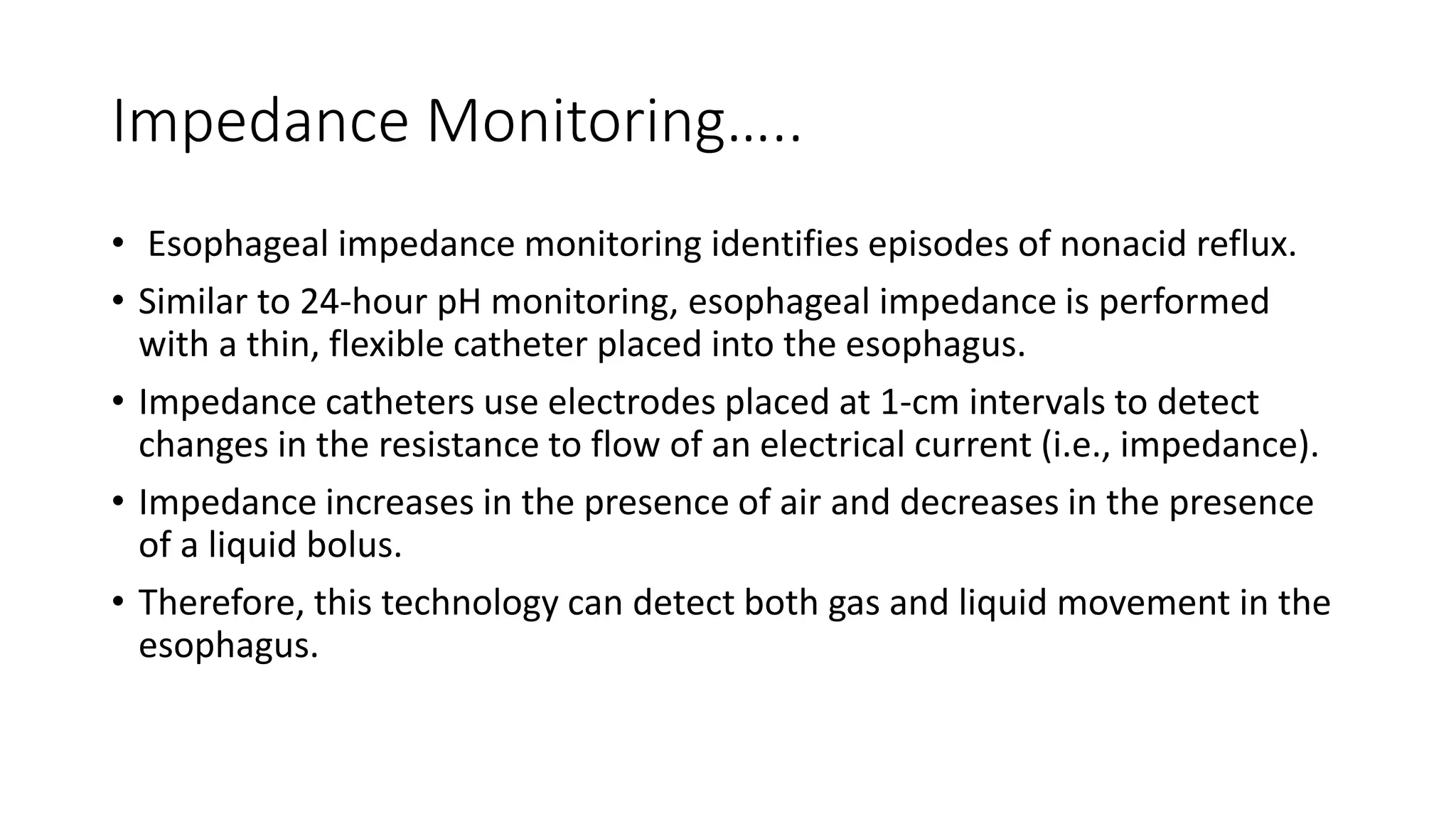 Impedance Monitoring…..

• Esophageal impedance monitoring identifies episodes of nonacid reflux.

• Similar to 24-hour pH monitoring, esophageal impedance is performed with a thin, flexible catheter placed into the esophagus.

• Impedance catheters use electrodes placed at 1-cm intervals to detect changes in the resistance to flow of an electrical current (i.e., impedance).

• Impedance increases in the presence of air and decreases in the presence of a liquid bolus.

• Therefore, this technology can detect both gas and liquid movement in the esophagus.